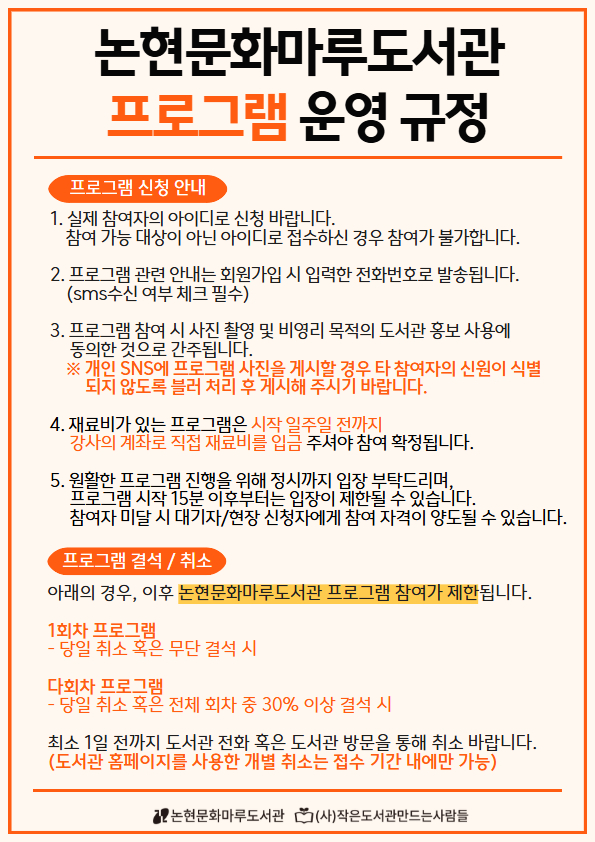 논현문화마루도서관
프로그램 운영 규정

프로그램 신청 안내

1. 실제 참여자의 아이디로 신청 바랍니다.
참여 가능 대상이 아닌 아이디로 접수하신 경우 참여가 불가합니다.

2. 프로그램 관련 안내는 회원가입 시 입력한 전화번호로 발송됩니다.
(sms수신 여부 체크 필수)

3. 프로그램 참여 시 사진 촬영 및 비영리 목적의 도서관 홍보 사용에 동의한 것으로 간주됩니다.
※ 개인 SNS에 프로그램 사진을 게시할 경우 타 참여자의 신원이 식별되지 않도록 블러 처리 후 게시해 주시기 바랍니다.

4. 재료비가 있는 프로그램은 시작 일주일 전까지 강사의 계좌로 직접 재료비를 입금 주셔야 참여 확정됩니다.

5. 원활한 프로그램 진행을 위해 정시까지 입장 부탁드리며,
프로그램 시작 15분 이후부터는 입장이 제한될 수 있습니다.
참여자 미달 시 대기자/현장 신청자에게 참여 자격이 양도될 수 있습니다.

프로그램 결석 / 취소

아래의 경우, 이후 논현문화마루도서관 프로그램 참여가 제한됩니다.

1회차 프로그램
- 당일 취소 혹은 무단 결석 시

다회차 프로그램
- 당일 취소 혹은 전체 회차 중 30% 이상 결석 시

최소 1일 전까지 도서관 전화 혹은 도서관 방문을 통해 취소 바랍니다.
(도서관 홈페이지를 사용한 개별 취소는 접수 기간 내에만 가능)

논현문화마루도서관 (사)작은도서관만드는사람들